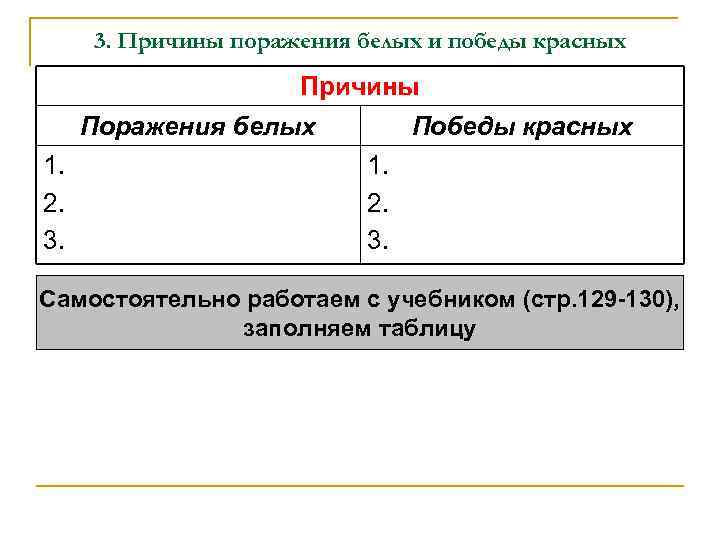 3. Причины поражения белых и победы красных

| Причины | |
|---|---|
| Поражения белых | Победы красных |
| 1.<br>2.<br>3. | 1.<br>2.<br>3. |

Самостоятельно работаем с учебником (стр.129-130), заполняем таблицу